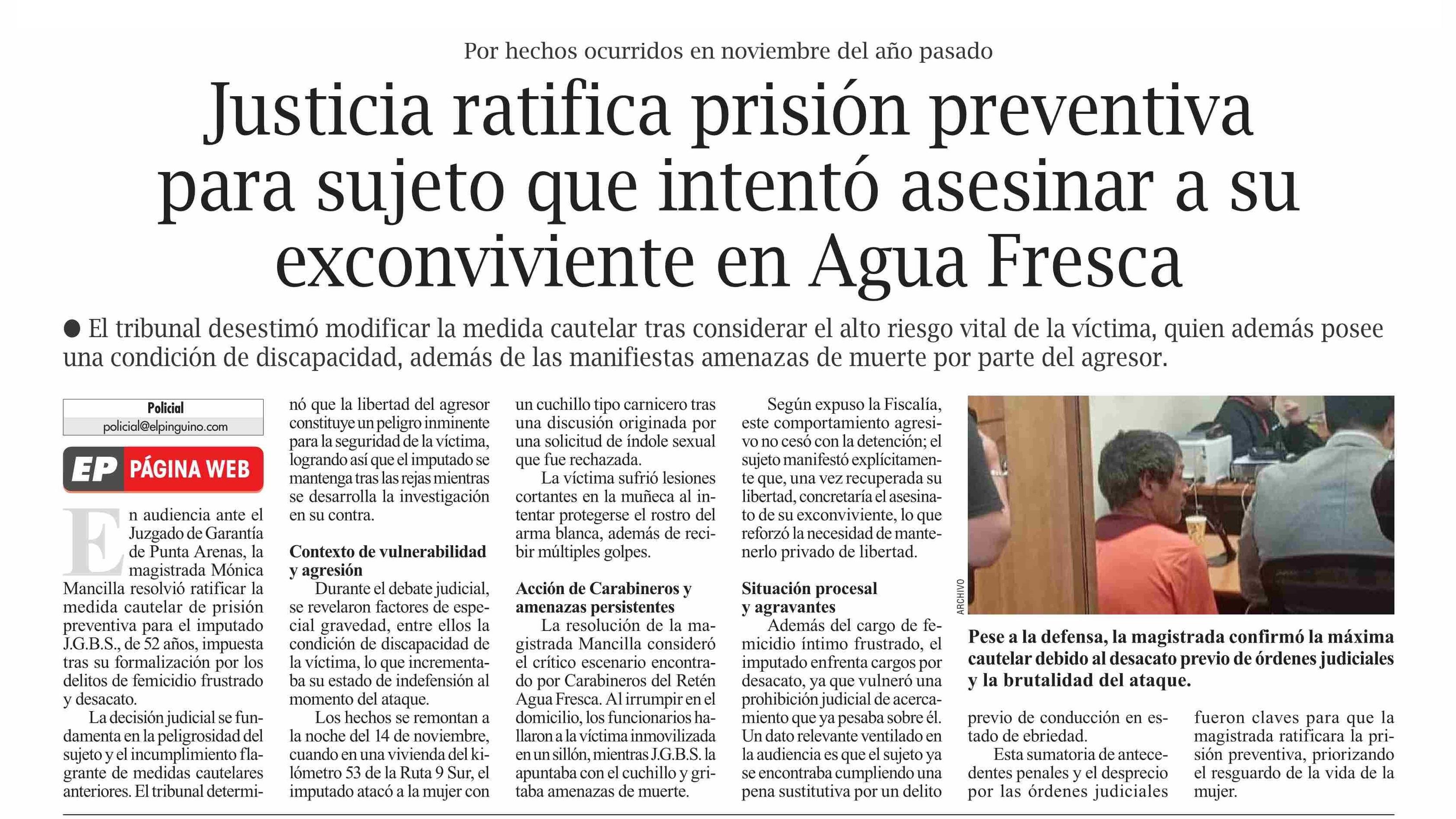 Por hechos ocurridos en noviembre del año pasado

Justicia ratifica prisión preventiva para sujeto que intentó asesinar a su exconviviente en Agua Fresca

● El tribunal desestimó modificar la medida cautelar tras considerar el alto riesgo vital de la víctima, quien además posee una condición de discapacidad, además de las manifiestas amenazas de muerte por parte del agresor.

Policial
policial@elpinguino.com

EP PÁGINA WEB

En audiencia ante el Juzgado de Garantía de Punta Arenas, la magistrada Mónica Mancilla resolvió ratificar la medida cautelar de prisión preventiva para el imputado J.G.B.S., de 52 años, impuesta tras su formalización por los delitos de femicidio frustrado y desacato.

La decisión judicial se fundamenta en la peligrosidad del sujeto y el incumplimiento flagrante de medidas cautelares anteriores. El tribunal determinó que la libertad del agresor constituye un peligro inminente para la seguridad de la víctima, logrando así que el imputado se mantenga tras las rejas mientras se desarrolla la investigación en su contra.

Contexto de vulnerabilidad y agresión

Durante el debate judicial, se revelaron factores de especial gravedad, entre ellos la condición de discapacidad de la víctima, lo que incrementaba su estado de indefensión al momento del ataque.

Los hechos se remontan a la noche del 14 de noviembre, cuando en una vivienda del kilómetro 53 de la Ruta 9 Sur, el imputado atacó a la mujer con un cuchillo tipo carnicero tras una discusión originada por una solicitud de índole sexual que fue rechazada.

La víctima sufrió lesiones cortantes en la muñeca al intentar protegerse el rostro del arma blanca, además de recibir múltiples golpes.

Acción de Carabineros y amenazas persistentes

La resolución de la magistrada Mancilla consideró el crítico escenario encontrado por Carabineros del Retén Agua Fresca. Al irrumpir en el domicilio, los funcionarios hallaron a la víctima inmovilizada en un sillón, mientras J.G.B.S. la apuntaba con el cuchillo y gritaba amenazas de muerte.

Según expuso la Fiscalía, este comportamiento agresivo no cesó con la detención; el sujeto manifestó explícitamente que, una vez recuperada su libertad, concretaría el asesinato de su exconviviente, lo que reforzó la necesidad de mantenerlo privado de libertad.

Situación procesal y agravantes

Además del cargo de femicidio íntimo frustrado, el imputado enfrenta cargos por desacato, ya que vulneró una prohibición judicial de acercamiento que ya pesaba sobre él. Un dato relevante ventilado en la audiencia es que el sujeto ya se encontraba cumpliendo una pena sustitutiva por un delito previo de conducción en estado de ebriedad.

Esta sumatoria de antecedentes penales y el desprecio por las órdenes judiciales fueron claves para que la magistrada ratificara la prisión preventiva, priorizando el resguardo de la vida de la mujer.

ARCHIVO

Pese a la defensa, la magistrada confirmó la máxima cautelar debido al desacato previo de órdenes judiciales y la brutalidad del ataque.